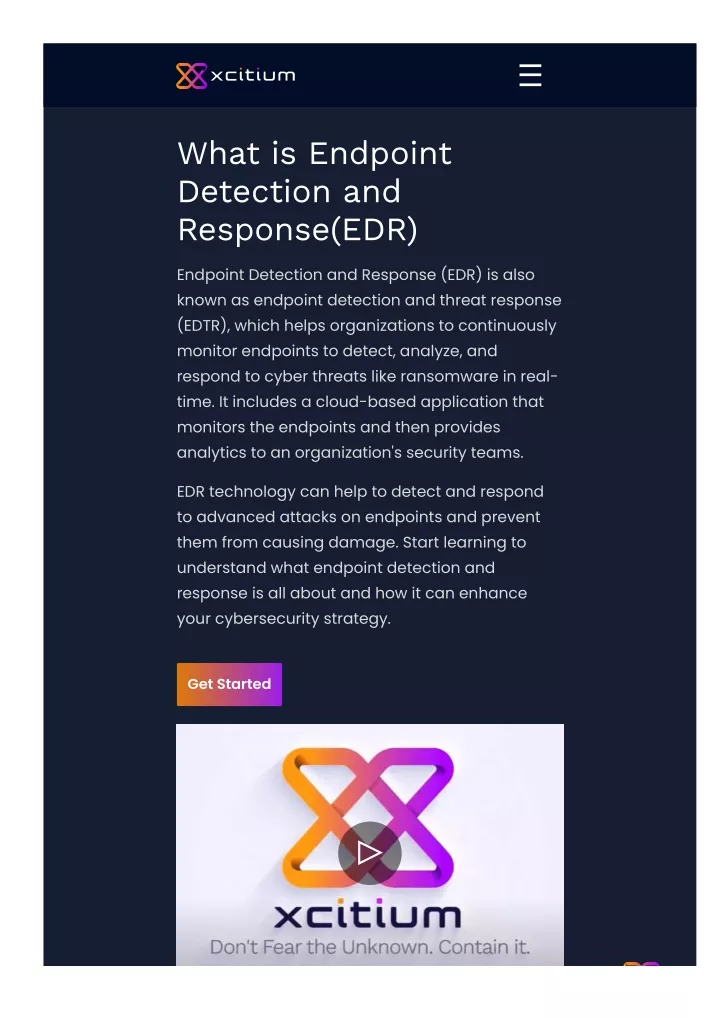 xcitium

What is Endpoint Detection and Response(EDR)

Endpoint Detection and Response (EDR) is also known as endpoint detection and threat response (EDTR), which helps organizations to continuously monitor endpoints to detect, analyze, and respond to cyber threats like ransomware in real-time. It includes a cloud-based application that monitors the endpoints and then provides analytics to an organization's security teams.

EDR technology can help to detect and respond to advanced attacks on endpoints and prevent them from causing damage. Start learning to understand what endpoint detection and response is all about and how it can enhance your cybersecurity strategy.

Get Started

xcitium
Don't Fear the Unknown. Contain it.